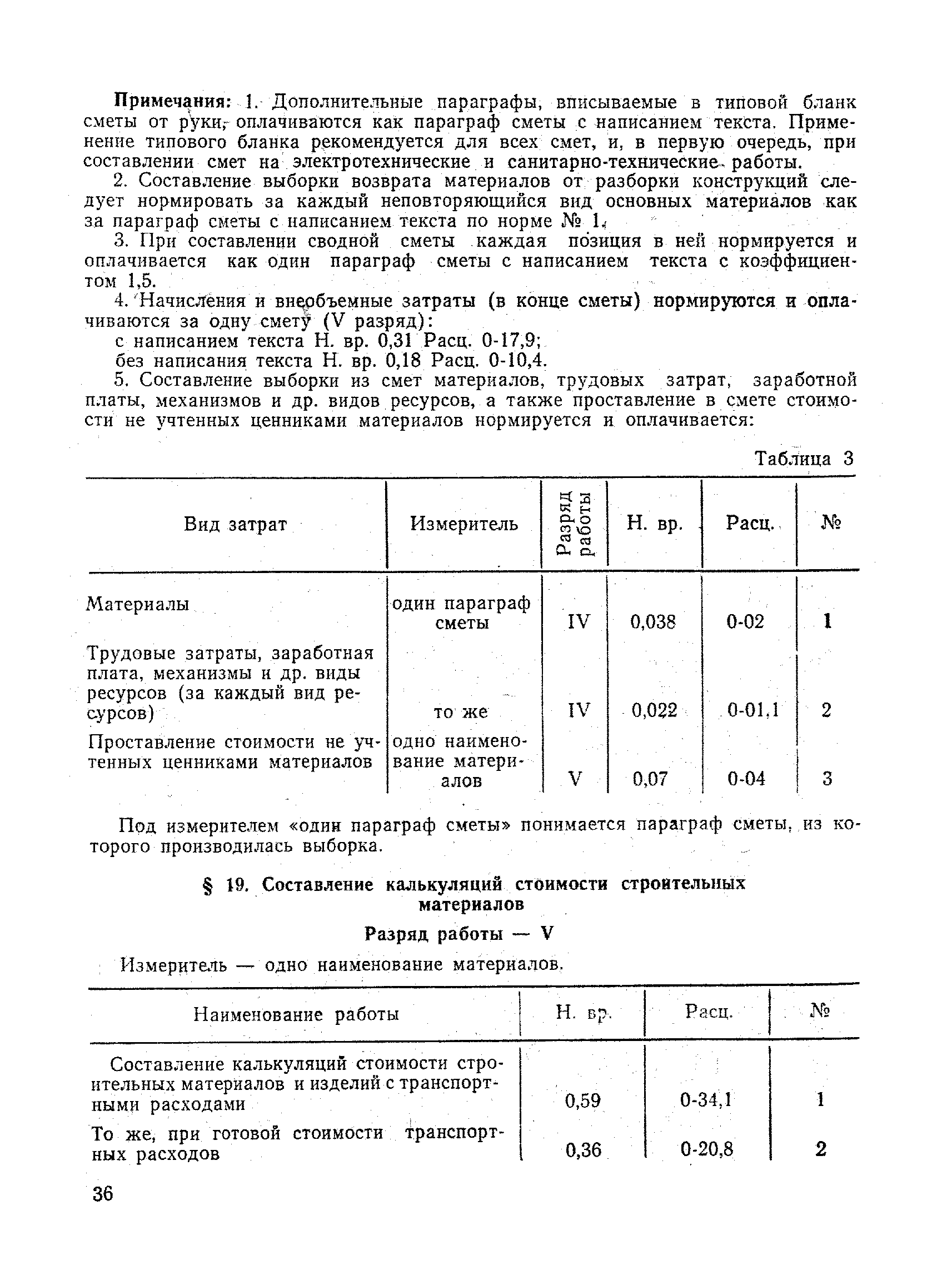 Примечания: 1. Дополнительные параграфы, вписываемые в типовой бланк сметы от руки, оплачиваются как параграф сметы с написанием текста. Применение типового бланка рекомендуется для всех смет, и, в первую очередь, при составлении смет на электротехнические и санитарно-технические работы.

2. Составление выборки возврата материалов от разборки конструкций следует нормировать за каждый неповторяющийся вид основных материалов как за параграф сметы с написанием текста по норме № 1.

3. При составлении сводной сметы каждая позиция в ней нормируется и оплачивается как один параграф сметы с написанием текста с коэффициентом 1,5.

4. Начисления и внеобъемные затраты (в конце сметы) нормируются и оплачиваются за одну смету (V разряд):

с написанием текста Н. вр. 0,31 Расц. 0-17,9;

без написания текста Н. вр. 0,18 Расц. 0-10,4.

5. Составление выборки из смет материалов, трудовых затрат, заработной платы, механизмов и др. видов ресурсов, а также проставление в смете стоимости не учтенных ценниками материалов нормируется и оплачивается:

Таблица 3

| Вид затрат | Измеритель | Разряд работы | Н. вр. | Расц. | № |
|---|---|---|---|---|---|
| Материалы | один параграф сметы | IV | 0,038 | 0-02 | 1 |
| Трудовые затраты, заработная плата, механизмы и др. виды ресурсов (за каждый вид ресурсов) | то же | IV | 0,022 | 0-01,1 | 2 |
| Проставление стоимости не учтенных ценниками материалов | одно наименование материалов | V | 0,07 | 0-04 | 3 |

Под измерителем «один параграф сметы» понимается параграф сметы, из которого производилась выборка.

§ 19. Составление калькуляций стоимости строительных материалов

Разряд работы — V

Измеритель — одно наименование материалов.

| Наименование работы | Н. вр. | Расц. | № |
|---|---|---|---|
| Составление калькуляций стоимости строительных материалов и изделий с транспортными расходами | 0,59 | 0-34,1 | 1 |
| То же, при готовой стоимости транспортных расходов | 0,36 | 0-20,8 | 2 |

36